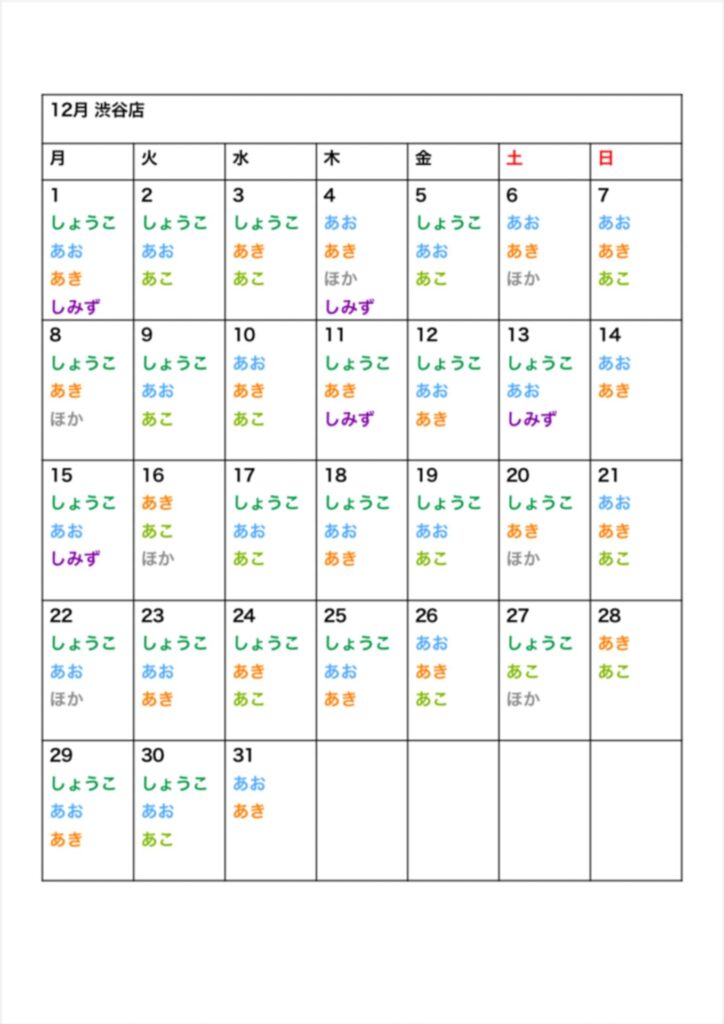 12月 渋谷店

| 月 | 火 | 水 | 木 | 金 | 土 | 日 |
|---|---|---|---|---|---|---|
| 1 しょうこ あお あき しみず | 2 しょうこ あお あこ | 3 しょうこ あき あこ | 4 あお あき ほか しみず | 5 しょうこ あお あこ | 6 あお あき ほか | 7 あお あき あこ |
| 8 しょうこ あき ほか | 9 しょうこ あお あこ | 10 あお あき あこ | 11 しょうこ あき しみず | 12 しょうこ あお あき | 13 しょうこ あお しみず | 14 あお あき |
| 15 しょうこ あお しみず | 16 あき あこ ほか | 17 しょうこ あお あこ | 18 しょうこ あお あき | 19 しょうこ あお あこ | 20 しょうこ あき ほか | 21 あお あき あこ |
| 22 しょうこ あお ほか | 23 しょうこ あお あき | 24 しょうこ あき あこ | 25 しょうこ あお あき | 26 あお あき あこ | 27 しょうこ あこ ほか | 28 あき あこ |
| 29 しょうこ あお あき | 30 しょうこ あお あこ | 31 あお あき | | | | |